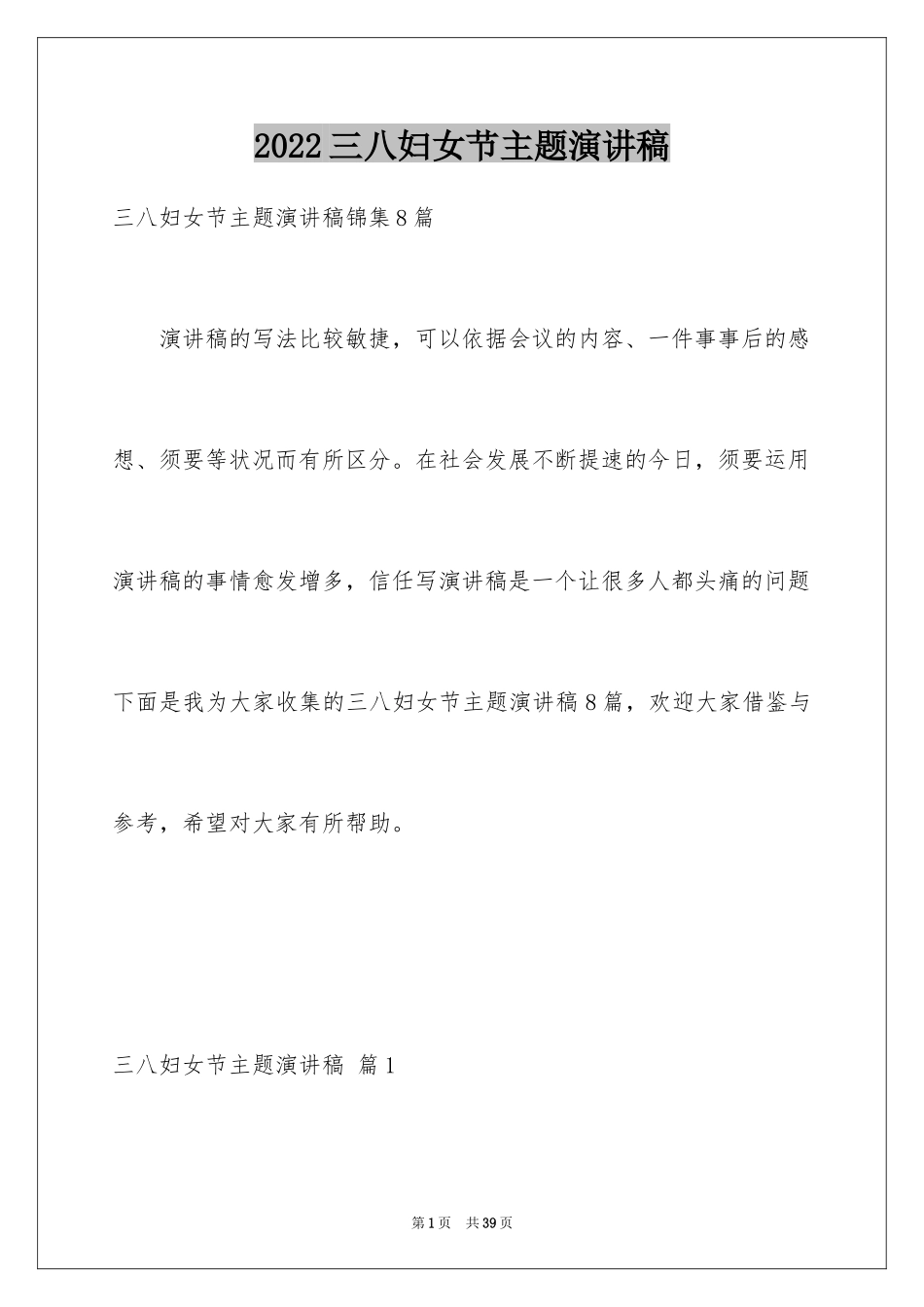 2022三八妇女节主题演讲稿

三八妇女节主题演讲稿锦集8篇

演讲稿的写法比较敏捷，可以依据会议的内容、一件事事后的感想、须要等状况而有所区分。在社会发展不断提速的今日，须要运用演讲稿的事情愈发增多，信任写演讲稿是一个让很多人都头痛的问题下面是我为大家收集的三八妇女节主题演讲稿8篇，欢迎大家借鉴与参考，希望对大家有所帮助。

三八妇女节主题演讲稿 篇1

第1页 共39页